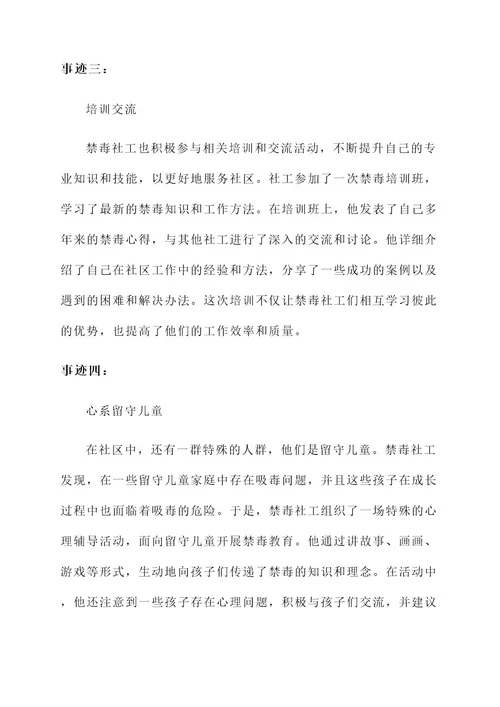 事迹三：

培训交流

禁毒社工也积极参与相关培训和交流活动，不断提升自己的专业知识和技能，以更好地服务社区。社工参加了一次禁毒培训班，学习了最新的禁毒知识和工作方法。在培训班上，他发表了自己多年来的禁毒心得，与其他社工进行了深入的交流和讨论。他详细介绍了自己在社区工作中的经验和方法，分享了一些成功的案例以及遇到的困难和解决办法。这次培训不仅让禁毒社工们相互学习彼此的优势，也提高了他们的工作效率和质量。

事迹四：

心系留守儿童

在社区中，还有一群特殊的人群，他们是留守儿童。禁毒社工发现，在一些留守儿童家庭中存在吸毒问题，并且这些孩子在成长过程中也面临着吸毒的危险。于是，禁毒社工组织了一场特殊的心理辅导活动，面向留守儿童开展禁毒教育。他通过讲故事、画画、游戏等形式，生动地向孩子们传递了禁毒的知识和理念。在活动中，他还注意到一些孩子存在心理问题，积极与孩子们交流，并建议